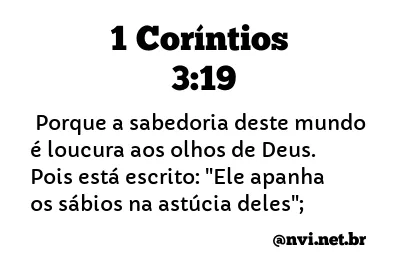 1 Coríntios 3:19

Porque a sabedoria deste mundo é loucura aos olhos de Deus. Pois está escrito: "Ele apanha os sábios na astúcia deles";

@nvi.net.br